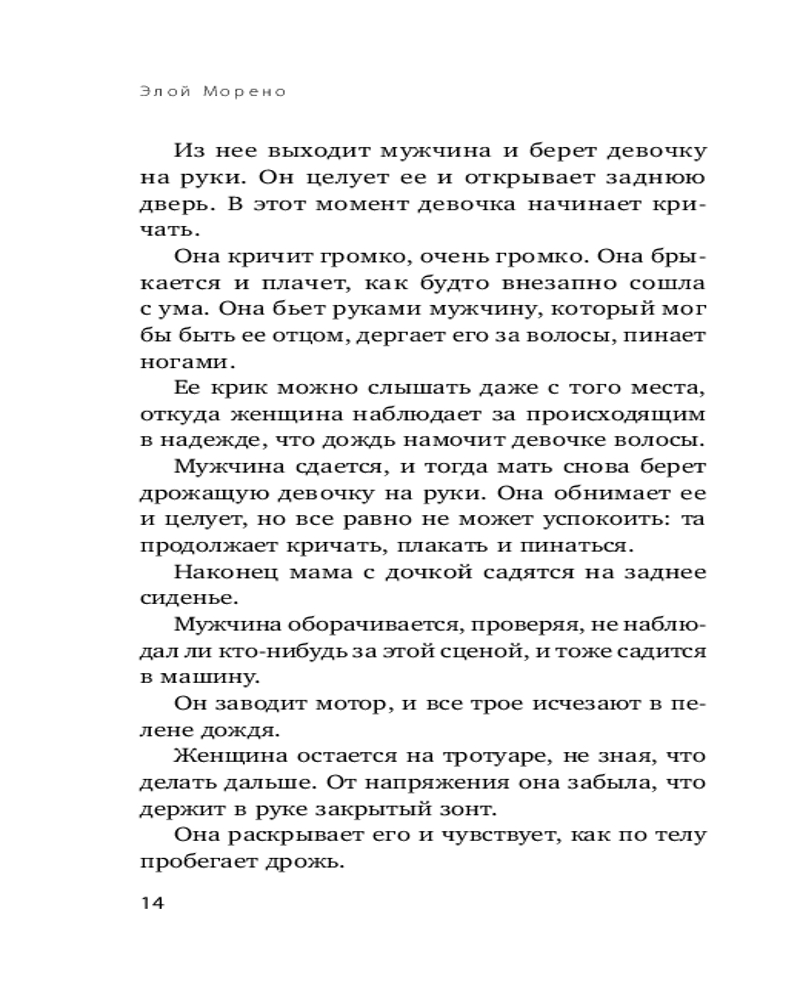 Элой Морено

Из нее выходит мужчина и берет девочку на руки. Он целует ее и открывает заднюю дверь. В этот момент девочка начинает кричать.

Она кричит громко, очень громко. Она брыкается и плачет, как будто внезапно сошла с ума. Она бьет руками мужчину, который мог бы быть ее отцом, дергает его за волосы, пинает ногами.

Ее крик можно слышать даже с того места, откуда женщина наблюдает за происходящим в надежде, что дождь намочит девочке волосы.

Мужчина сдается, и тогда мать снова берет дрожащую девочку на руки. Она обнимает ее и целует, но все равно не может успокоить: та продолжает кричать, плакать и пинаться.

Наконец мама с дочкой садятся на заднее сиденье.

Мужчина оборачивается, проверяя, не наблюдал ли кто-нибудь за этой сценой, и тоже садится в машину.

Он заводит мотор, и все трое исчезают в пелене дождя.

Женщина остается на тротуаре, не зная, что делать дальше. От напряжения она забыла, что держит в руке закрытый зонт.

Она раскрывает его и чувствует, как по телу пробегает дрожь.

14